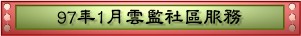 97年1月雲監社區服務